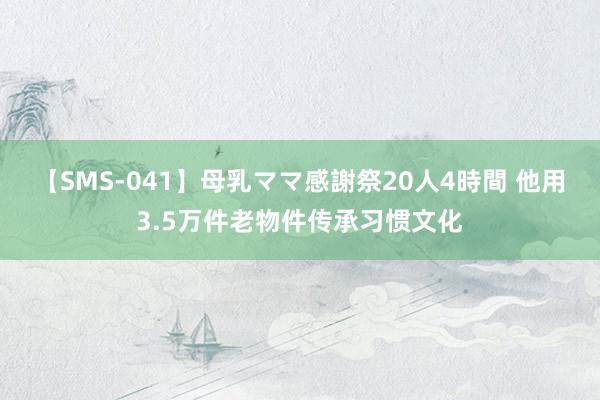 【SMS-041】母乳ママ感謝祭20人4時間 他用3.5万件老物件传承习惯文化